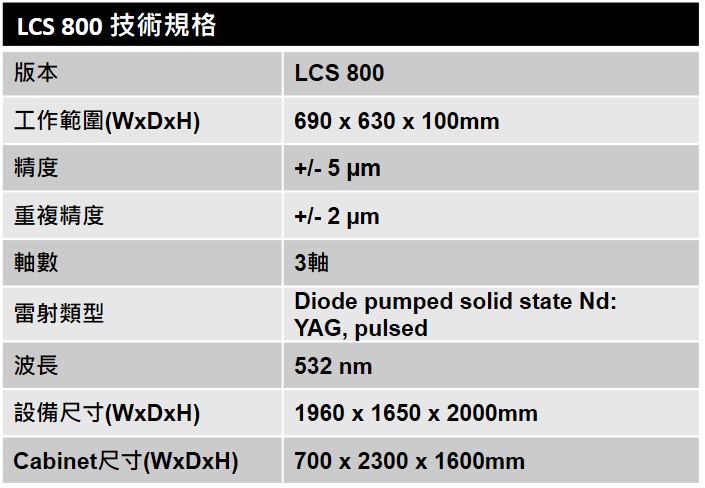 LCS 800 技術規格

| 版本 | LCS 800 |
|---|---|
| 工作範圍(WxDxH) | 690 x 630 x 100mm |
| 精度 | +/- 5 µm |
| 重複精度 | +/- 2 µm |
| 軸數 | 3軸 |
| 雷射類型 | Diode pumped solid state Nd: YAG, pulsed |
| 波長 | 532 nm |
| 設備尺寸(WxDxH) | 1960 x 1650 x 2000mm |
| Cabinet尺寸(WxDxH) | 700 x 2300 x 1600mm |